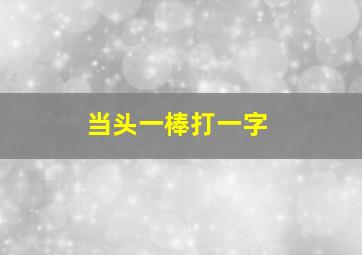 当头一棒打一字